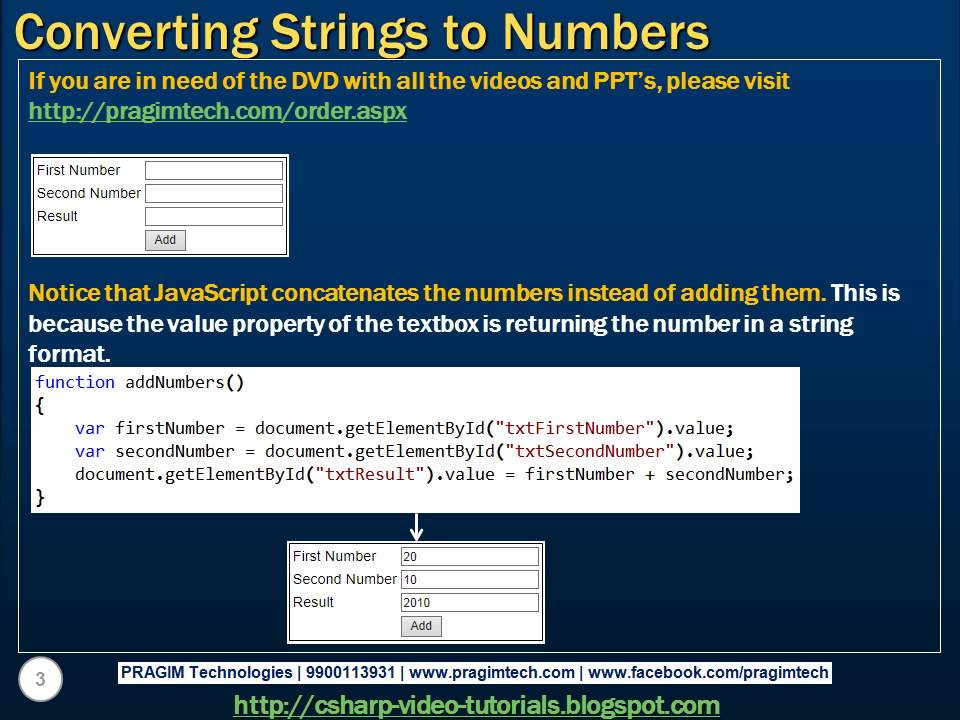 Converting Strings to Numbers

If you are in need of the DVD with all the videos and PPT's, please visit http://pragimtech.com/order.aspx

First Number
Second Number
Result
Add

Notice that JavaScript concatenates the numbers instead of adding them. This is because the value property of the textbox is returning the number in a string format.

function addNumbers()
{
    var firstNumber = document.getElementById("txtFirstNumber").value;
    var secondNumber = document.getElementById("txtSecondNumber").value;
    document.getElementById("txtResult").value = firstNumber + secondNumber;
}

First Number 20
Second Number 10
Result 2010
Add

3

PRAGIM Technologies | 9900113931 | www.pragimtech.com | www.facebook.com/pragimtech

http://csharp-video-tutorials.blogspot.com